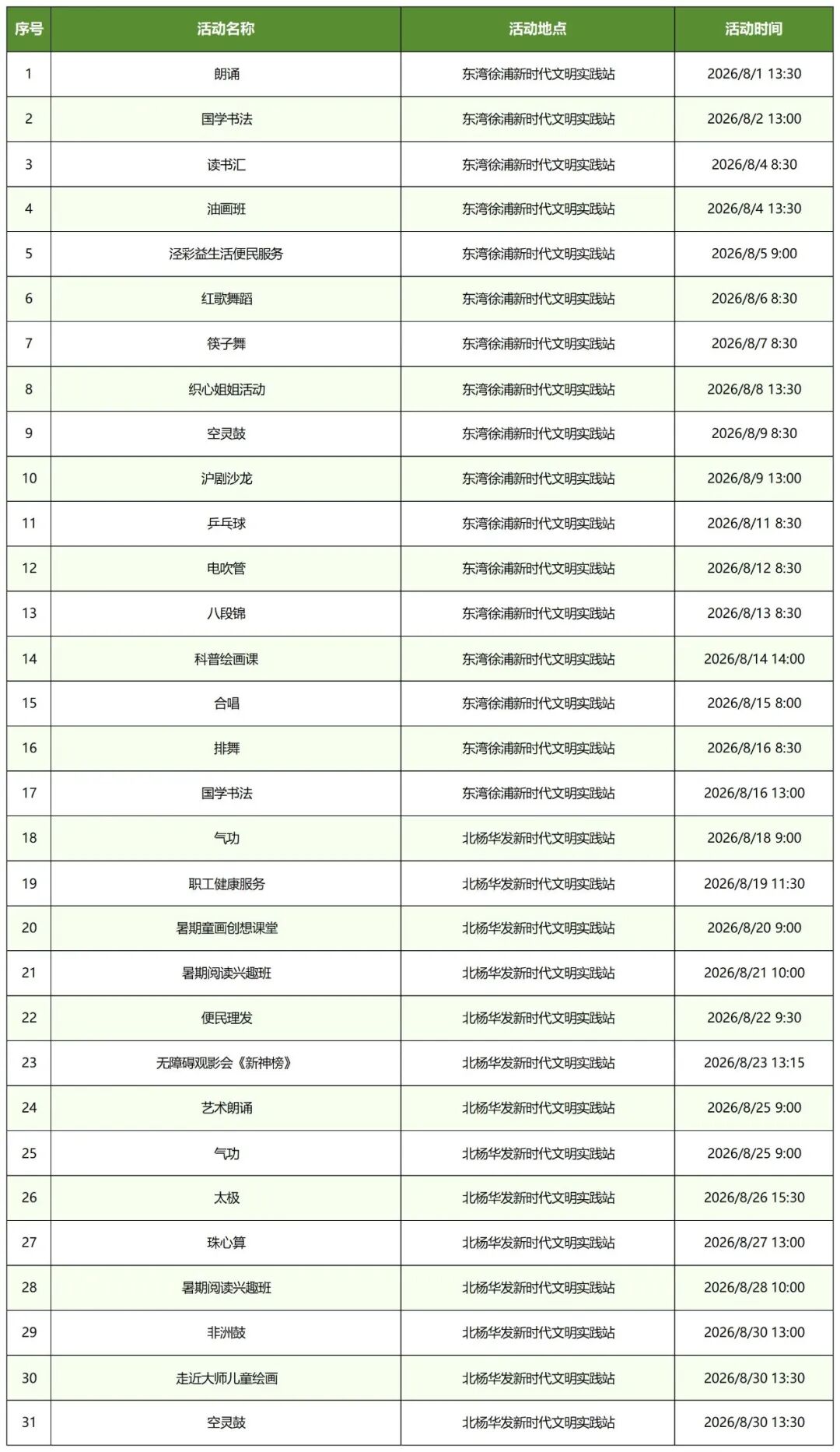 | 序号 | 活动名称 | 活动地点 | 活动时间 |
|---|---|---|---|
| 1 | 朗诵 | 东湾徐浦新时代文明实践站 | 2026/8/1 13:30 |
| 2 | 国学书法 | 东湾徐浦新时代文明实践站 | 2026/8/2 13:00 |
| 3 | 读书汇 | 东湾徐浦新时代文明实践站 | 2026/8/4 8:30 |
| 4 | 油画班 | 东湾徐浦新时代文明实践站 | 2026/8/4 13:30 |
| 5 | 泾彩益生活便民服务 | 东湾徐浦新时代文明实践站 | 2026/8/5 9:00 |
| 6 | 红歌舞蹈 | 东湾徐浦新时代文明实践站 | 2026/8/6 8:30 |
| 7 | 筷子舞 | 东湾徐浦新时代文明实践站 | 2026/8/7 8:30 |
| 8 | 织心姐姐活动 | 东湾徐浦新时代文明实践站 | 2026/8/8 13:30 |
| 9 | 空灵鼓 | 东湾徐浦新时代文明实践站 | 2026/8/9 8:30 |
| 10 | 沪剧沙龙 | 东湾徐浦新时代文明实践站 | 2026/8/9 13:00 |
| 11 | 乒乓球 | 东湾徐浦新时代文明实践站 | 2026/8/11 8:30 |
| 12 | 电吹管 | 东湾徐浦新时代文明实践站 | 2026/8/12 8:30 |
| 13 | 八段锦 | 东湾徐浦新时代文明实践站 | 2026/8/13 8:30 |
| 14 | 科普绘画课 | 东湾徐浦新时代文明实践站 | 2026/8/14 14:00 |
| 15 | 合唱 | 东湾徐浦新时代文明实践站 | 2026/8/15 8:00 |
| 16 | 排舞 | 东湾徐浦新时代文明实践站 | 2026/8/16 8:30 |
| 17 | 国学书法 | 东湾徐浦新时代文明实践站 | 2026/8/16 13:00 |
| 18 | 气功 | 北杨华发新时代文明实践站 | 2026/8/18 9:00 |
| 19 | 职工健康服务 | 北杨华发新时代文明实践站 | 2026/8/19 11:30 |
| 20 | 暑期童画创想课堂 | 北杨华发新时代文明实践站 | 2026/8/20 9:00 |
| 21 | 暑期阅读兴趣班 | 北杨华发新时代文明实践站 | 2026/8/21 10:00 |
| 22 | 便民理发 | 北杨华发新时代文明实践站 | 2026/8/22 9:30 |
| 23 | 无障碍观影会《新神榜》 | 北杨华发新时代文明实践站 | 2026/8/23 13:15 |
| 24 | 艺术朗诵 | 北杨华发新时代文明实践站 | 2026/8/25 9:00 |
| 25 | 气功 | 北杨华发新时代文明实践站 | 2026/8/25 9:00 |
| 26 | 太极 | 北杨华发新时代文明实践站 | 2026/8/26 15:30 |
| 27 | 珠心算 | 北杨华发新时代文明实践站 | 2026/8/27 13:00 |
| 28 | 暑期阅读兴趣班 | 北杨华发新时代文明实践站 | 2026/8/28 10:00 |
| 29 | 非洲鼓 | 北杨华发新时代文明实践站 | 2026/8/30 13:00 |
| 30 | 走近大师儿童绘画 | 北杨华发新时代文明实践站 | 2026/8/30 13:30 |
| 31 | 空灵鼓 | 北杨华发新时代文明实践站 | 2026/8/30 13:30 |